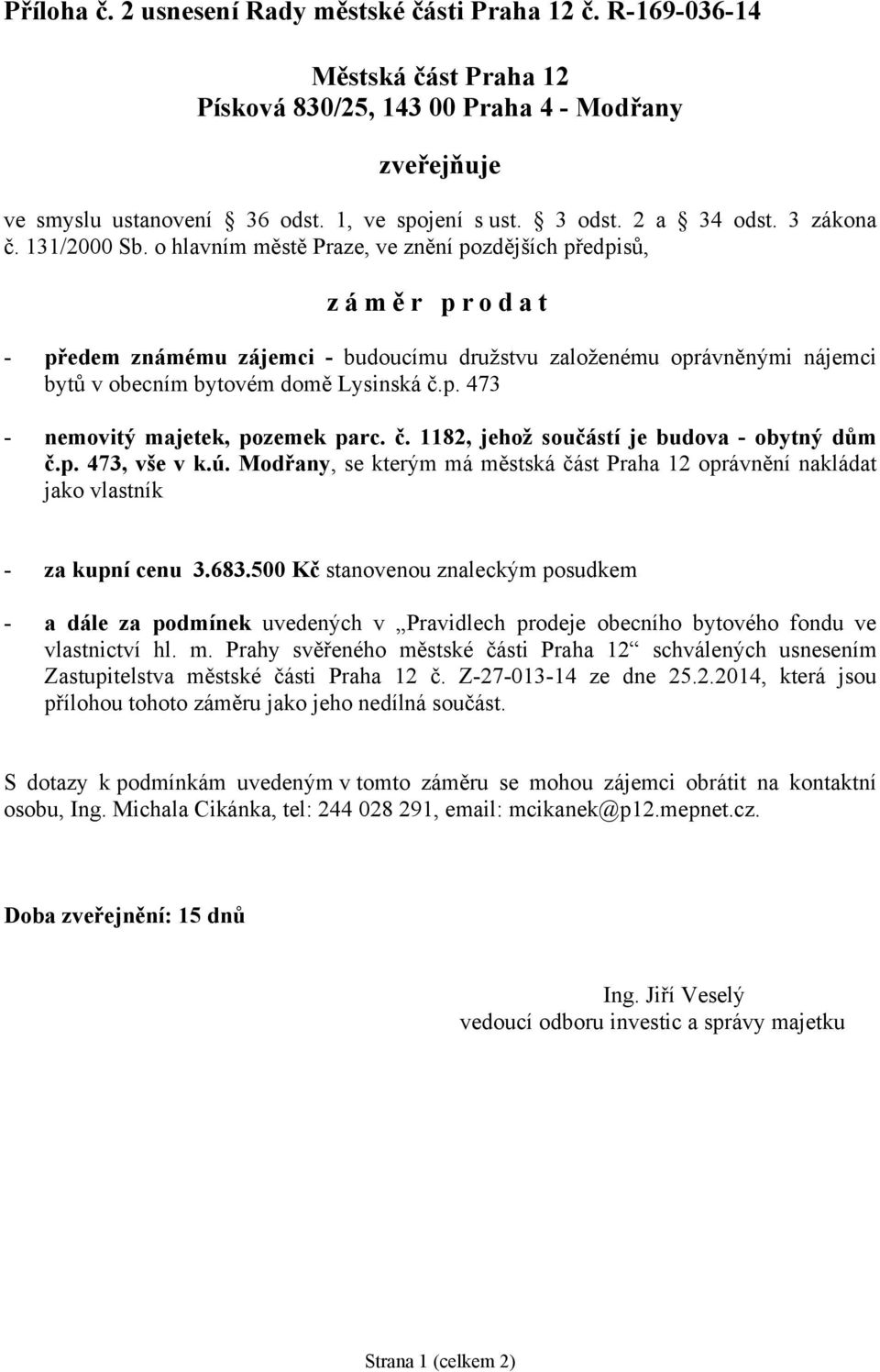 Příloha č. 2 usnesení Rady městské části Praha 12 č. R-169-036-14

Městská část Praha 12
Písková 830/25, 143 00 Praha 4 - Modřany

zveřejňuje

ve smyslu ustanovení § 36 odst. 1, ve spojení s ust. § 3 odst. 2 a § 34 odst. 3 zákona č. 131/2000 Sb. o hlavním městě Praze, ve znění pozdějších předpisů,

z á m ě r p r o d a t

- předem známému zájemci - budoucímu družstvu založenému oprávněnými nájemci bytů v obecním bytovém domě Lysinská č.p. 473

- nemovitý majetek, pozemek parc. č. 1182, jehož součástí je budova - obytný dům č.p. 473, vše v k.ú. Modřany, se kterým má městská část Praha 12 oprávnění nakládat jako vlastník

- za kupní cenu 3.683.500 Kč stanovenou znaleckým posudkem

- a dále za podmínek uvedených v „Pravidlech prodeje obecního bytového fondu ve vlastnictví hl. m. Prahy svěřeného městské části Praha 12“ schválených usnesením Zastupitelstva městské části Praha 12 č. Z-27-013-14 ze dne 25.2.2014, která jsou přílohou tohoto záměru jako jeho nedílná součást.

S dotazy k podmínkám uvedeným v tomto záměru se mohou zájemci obrátit na kontaktní osobu, Ing. Michala Cikánka, tel: 244 028 291, email: mcikanek@p12.mepnet.cz.

Doba zveřejnění: 15 dnů

Ing. Jiří Veselý
vedoucí odboru investic a správy majetku

Strana 1 (celkem 2)